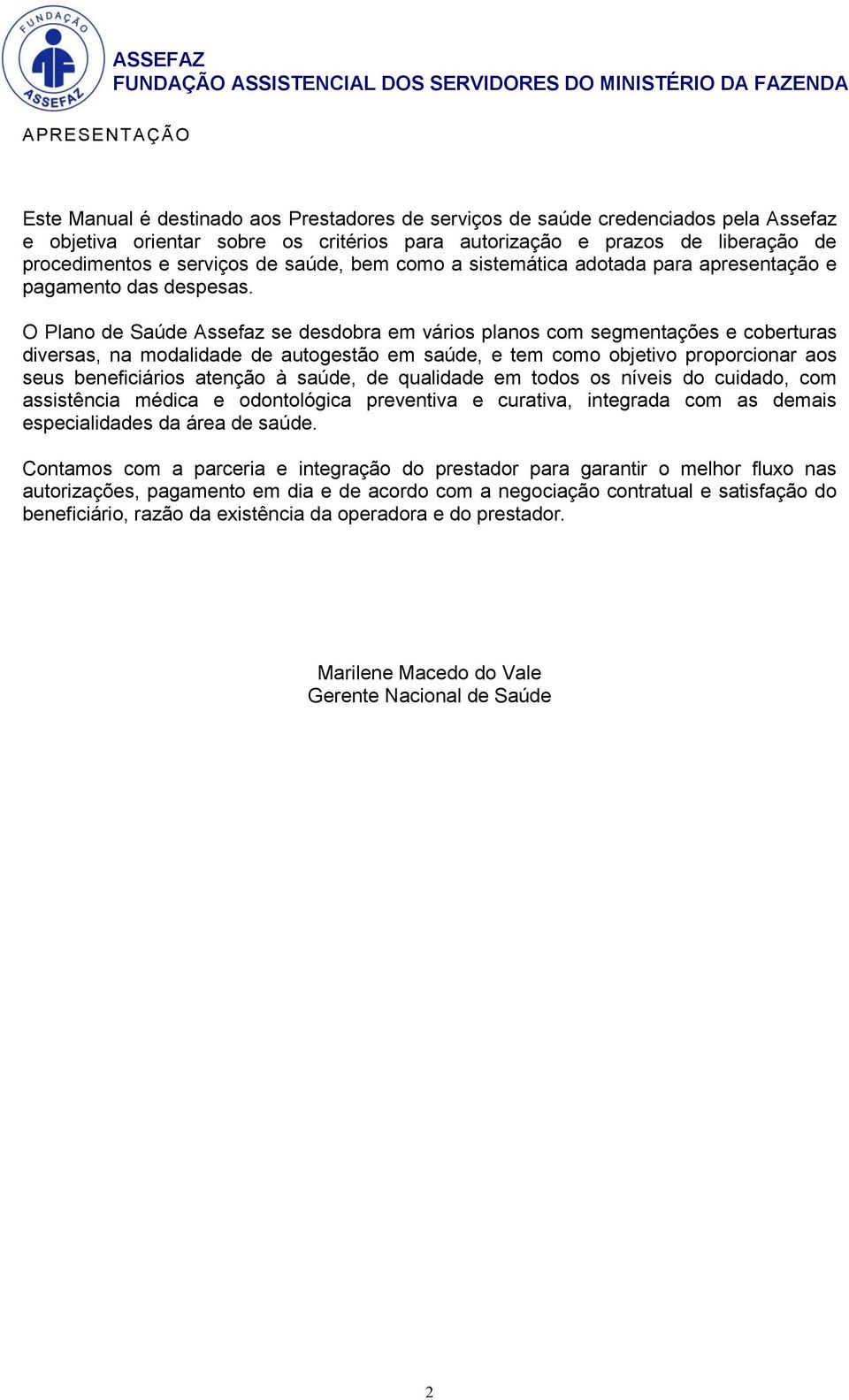 FUNDAÇÃO ASSEFAZ

ASSEFAZ
FUNDAÇÃO ASSISTENCIAL DOS SERVIDORES DO MINISTÉRIO DA FAZENDA

APRESENTAÇÃO

Este Manual é destinado aos Prestadores de serviços de saúde credenciados pela Assefaz e objetiva orientar sobre os critérios para autorização e prazos de liberação de procedimentos e serviços de saúde, bem como a sistemática adotada para apresentação e pagamento das despesas.

O Plano de Saúde Assefaz se desdobra em vários planos com segmentações e coberturas diversas, na modalidade de autogestão em saúde, e tem como objetivo proporcionar aos seus beneficiários atenção à saúde, de qualidade em todos os níveis do cuidado, com assistência médica e odontológica preventiva e curativa, integrada com as demais especialidades da área de saúde.

Contamos com a parceria e integração do prestador para garantir o melhor fluxo nas autorizações, pagamento em dia e de acordo com a negociação contratual e satisfação do beneficiário, razão da existência da operadora e do prestador.

Marilene Macedo do Vale
Gerente Nacional de Saúde

2